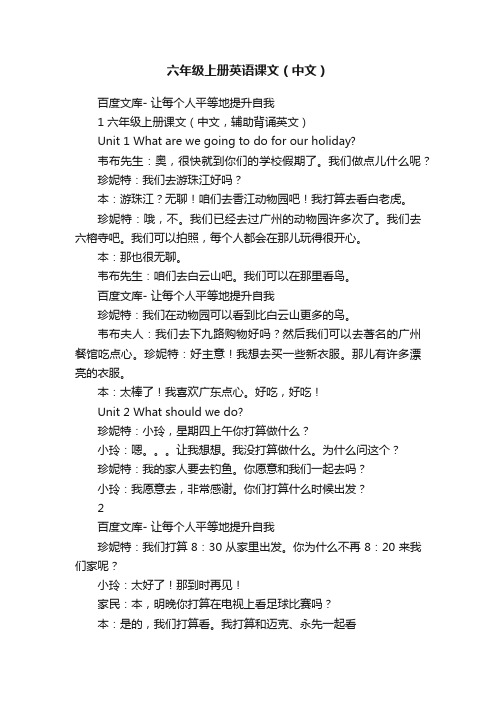 六年级上册英语课文（中文）

百度文库- 让每个人平等地提升自我

1 六年级上册课文（中文，辅助背诵英文）

Unit 1 What are we going to do for our holiday?

韦布先生：奥，很快就到你们的学校假期了。我们做点儿什么呢？

珍妮特：我们去游珠江好吗？

本：游珠江？无聊！咱们去香江动物园吧！我打算去看白老虎。

珍妮特：哦，不。我们已经去过广州的动物园许多次了。我们去六榕寺吧。我们可以拍照，每个人都会在那儿玩得很开心。

本：那也很无聊。

韦布先生：咱们去白云山吧。我们可以在那里看鸟。

百度文库- 让每个人平等地提升自我

珍妮特：我们在动物园可以看到比白云山更多的鸟。

韦布夫人：我们去下九路购物好吗？然后我们可以去著名的广州餐馆吃点心。珍妮特：好主意！我想去买一些新衣服。那儿有许多漂亮的衣服。

本：太棒了！我喜欢广东点心。好吃，好吃！

Unit 2 What should we do?

珍妮特：小玲，星期四上午你打算做什么？

小玲：嗯。。。让我想想。我没打算做什么。为什么问这个？

珍妮特：我的家人要去钓鱼。你愿意和我们一起去吗？

小玲：我愿意去，非常感谢。你们打算什么时候出发？

2

百度文库- 让每个人平等地提升自我

珍妮特：我们打算 8：30 从家里出发。你为什么不再 8：20 来我们家呢？

小玲：太好了！那到时再见！

家民：本，明晚你打算在电视上看足球比赛吗？

本：是的，我们打算看。我打算和迈克、永先一起看